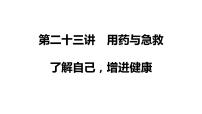 第二十三讲　用药与急救

了解自己，增进健康